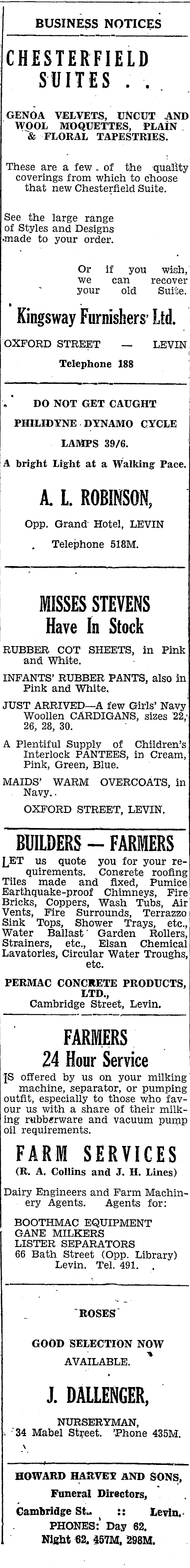 BUSINESS NOTICES

CHESTERFIELD SUITES . .

GENOA VELVETS, UNCUT AND WOOL MOQUETTES, PLAIN & FLORAL TAPESTRIES.

These are a few of the quality coverings from which to choose that new Chesterfield Suite.

See the large range of Styles and Designs made to your order.

Or if you wish, we can recover your old Suite.

Kingsway Furnishers' Ltd.

OXFORD STREET — LEVIN

Telephone 188

DO NOT GET CAUGHT

PHILIDYNE DYNAMO CYCLE LAMPS 39/6.

A bright Light at a Walking Pace.

A. L. ROBINSON,

Opp. Grand Hotel, LEVIN

Telephone 518M.

MISSES STEVENS
Have In Stock

RUBBER COT SHEETS, in Pink and White.

INFANTS' RUBBER PANTS, also in Pink and White.

JUST ARRIVED—A few Girls' Navy Woollen CARDIGANS, sizes 22, 26, 28, 30.

A Plentiful Supply of Children's Interlock PANTEES, in Cream, Pink, Green, Blue.

MAIDS' WARM OVERCOATS, in Navy.

OXFORD STREET, LEVIN.

BUILDERS — FARMERS

LET us quote you for your requirements. Concrete roofing Tiles made and fixed, Pumice Earthquake-proof Chimneys, Fire Bricks, Coppers, Wash Tubs, Air Vents, Fire Surrounds, Terrazzo Sink Tops, Shower Trays, etc., Water Ballast Garden Rollers, Strainers, etc., Elsan Chemical Lavatories, Circular Water Troughs, etc.

PERMAC CONCRETE PRODUCTS, LTD.,
Cambridge Street, Levin.

FARMERS
24 Hour Service

IS offered by us on your milking machine, separator, or pumping outfit, especially to those who favour us with a share of their milking rubberware and vacuum pump oil requirements.

FARM SERVICES
(R. A. Collins and J. H. Lines)

Dairy Engineers and Farm Machinery Agents. Agents for:
BOOTHMAC EQUIPMENT
GANE MILKERS
LISTER SEPARATORS
66 Bath Street (Opp. Library)
Levin. Tel. 491.

ROSES

GOOD SELECTION NOW AVAILABLE.

J. DALLENGER,

NURSERYMAN,
34 Mabel Street. 'Phone 435M.

HOWARD HARVEY AND SONS,
Funeral Directors,
Cambridge St. :: Levin.
PHONES: Day 62.
Night 62, 457M, 298M.